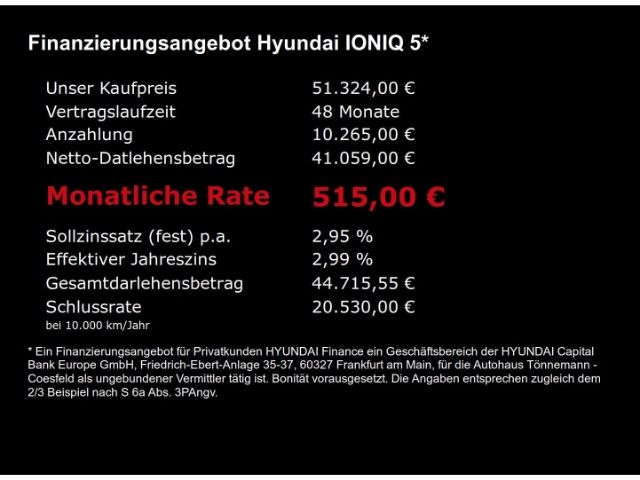 Finanzierungsangebot Hyundai IONIQ 5*

| | |
|---|---|
| Unser Kaufpreis | 51.324,00 € |
| Vertragslaufzeit | 48 Monate |
| Anzahlung | 10.265,00 € |
| Netto-Datlehensbetrag | 41.059,00 € |
| Monatliche Rate | 515,00 € |
| Sollzinssatz (fest) p.a. | 2,95 % |
| Effektiver Jahreszins | 2,99 % |
| Gesamtdarlehensbetrag | 44.715,55 € |
| Schlussrate | 20.530,00 € |

bei 10.000 km/Jahr

* Ein Finanzierungsangebot für Privatkunden HYUNDAI Finance ein Geschäftsbereich der HYUNDAI Capital Bank Europe GmbH, Friedrich-Ebert-Anlage 35-37, 60327 Frankfurt am Main, für die Autohaus Tönnemann - Coesfeld als ungebundener Vermittler tätig ist. Bonität vorausgesetzt. Die Angaben entsprechen zugleich dem 2/3 Beispiel nach S 6a Abs. 3PAngv.